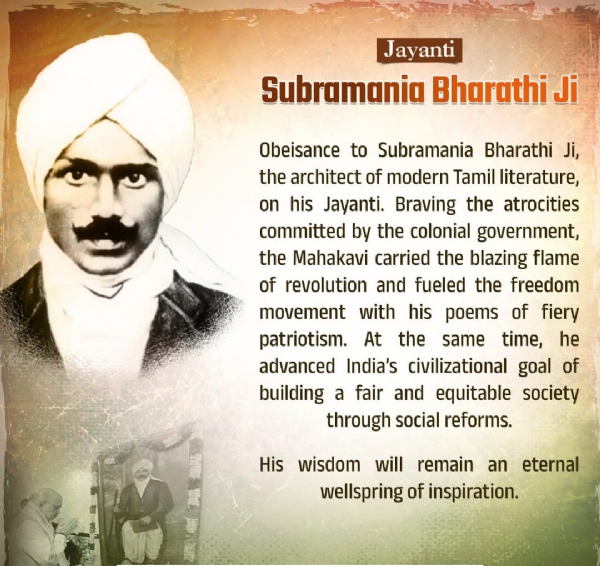 Jayanti

Subramania Bharathi Ji

Obeisance to Subramania Bharathi Ji, the architect of modern Tamil literature, on his Jayanti. Braving the atrocities committed by the colonial government, the Mahakavi carried the blazing flame of revolution and fueled the freedom movement with his poems of fiery patriotism. At the same time, he advanced India's civilizational goal of building a fair and equitable society through social reforms.

His wisdom will remain an eternal wellspring of inspiration.